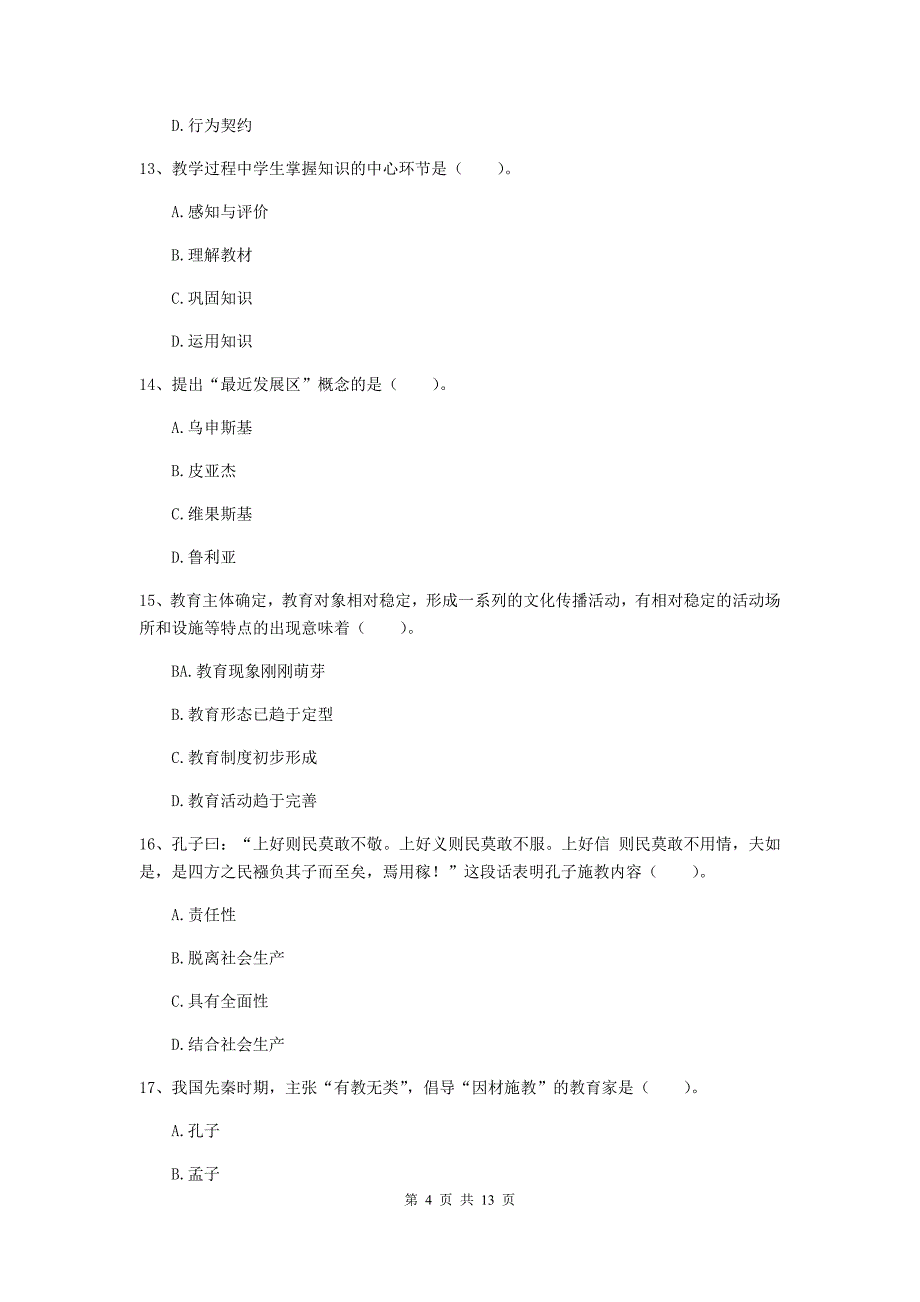 D. 行为契约

13、教学过程中学生掌握知识的中心环节是（　　）。

A. 感知与评价

B. 理解教材

C. 巩固知识

D. 运用知识

14、提出“最近发展区”概念的是（　　）。

A. 乌申斯基

B. 皮亚杰

C. 维果斯基

D. 鲁利亚

15、教育主体确定，教育对象相对稳定，形成一系列的文化传播活动，有相对稳定的活动场所和设施等特点的出现意味着（　　）。

BA. 教育现象刚刚萌芽

B. 教育形态已趋于定型

C. 教育制度初步形成

D. 教育活动趋于完善

16、孔子曰：“上好则民莫敢不敬。上好义则民莫敢不服。上好信 则民莫敢不用情，夫如是，是四方之民襁负其子而至矣，焉用稼！”这段话表明孔子施教内容（　　）。

A. 责任性

B. 脱离社会生产

C. 具有全面性

D. 结合社会生产

17、我国先秦时期，主张“有教无类”，倡导“因材施教”的教育家是（　　）。

A. 孔子

B. 孟子

第 4 页 共 13 页